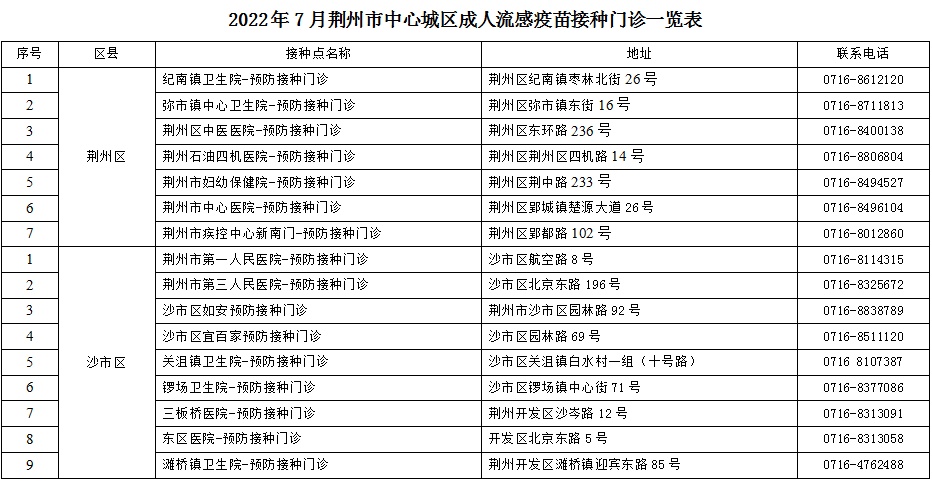 2022年7月荆州市中心城区成人流感疫苗接种门诊一览表

| 序号 | 区县 | 接种点名称 | 地址 | 联系电话 |
|---|---|---|---|---|
| 1 | 荆州区 | 纪南镇卫生院-预防接种门诊 | 荆州区纪南镇枣林北街26号 | 0716-8612120 |
| 2 |  | 弥市镇中心卫生院-预防接种门诊 | 荆州区弥市镇东街16号 | 0716-8711813 |
| 3 |  | 荆州区中医医院-预防接种门诊 | 荆州区东环路236号 | 0716-8400138 |
| 4 |  | 荆州石油四机医院-预防接种门诊 | 荆州区荆州区四机路14号 | 0716-8806804 |
| 5 |  | 荆州市妇幼保健院-预防接种门诊 | 荆州区荆中路233号 | 0716-8494527 |
| 6 |  | 荆州市中心医院-预防接种门诊 | 荆州区郢城镇楚源大道26号 | 0716-8496104 |
| 7 |  | 荆州市疾控中心新南门-预防接种门诊 | 荆州区郢都路102号 | 0716-8012860 |
| 1 | 沙市区 | 荆州市第一人民医院-预防接种门诊 | 沙市区航空路8号 | 0716-8114315 |
| 2 |  | 荆州市第三人民医院-预防接种门诊 | 沙市区北京东路196号 | 0716-8325672 |
| 3 |  | 沙市区如安预防接种门诊 | 荆州市沙市区园林路92号 | 0716-8838789 |
| 4 |  | 沙市区宜百家预防接种门诊 | 沙市区园林路69号 | 0716-8511120 |
| 5 |  | 关沮镇卫生院-预防接种门诊 | 沙市区关沮镇白水村一组（十号路） | 0716 8107387 |
| 6 |  | 锣场卫生院-预防接种门诊 | 沙市区锣场镇中心街71号 | 0716-8377086 |
| 7 |  | 三板桥医院-预防接种门诊 | 荆州开发区沙岑路12号 | 0716-8313091 |
| 8 |  | 东区医院-预防接种门诊 | 开发区北京东路5号 | 0716-8313058 |
| 9 |  | 滩桥镇卫生院-预防接种门诊 | 荆州开发区滩桥镇迎宾东路85号 | 0716-4762488 |